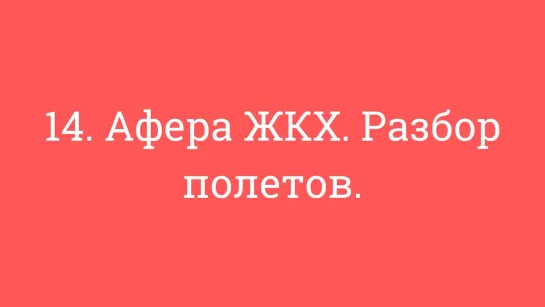 14. Афера ЖКХ. Разбор полетов.